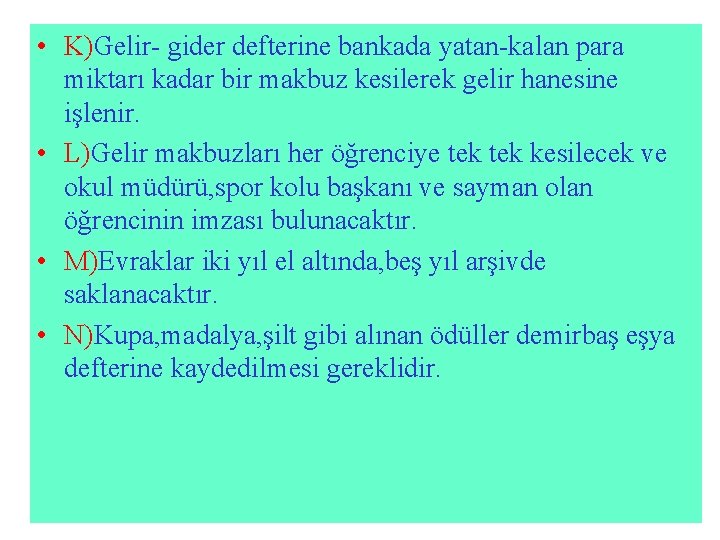 • K)Gelir- gider defterine bankada yatan-kalan para miktarı kadar bir makbuz kesilerek gelir hanesine işlenir.

• L)Gelir makbuzları her öğrenciye tek tek kesilecek ve okul müdürü,spor kolu başkanı ve sayman olan öğrencinin imzası bulunacaktır.

• M)Evraklar iki yıl el altında,beş yıl arşivde saklanacaktır.

• N)Kupa,madalya,şilt gibi alınan ödüller demirbaş eşya defterine kaydedilmesi gereklidir.